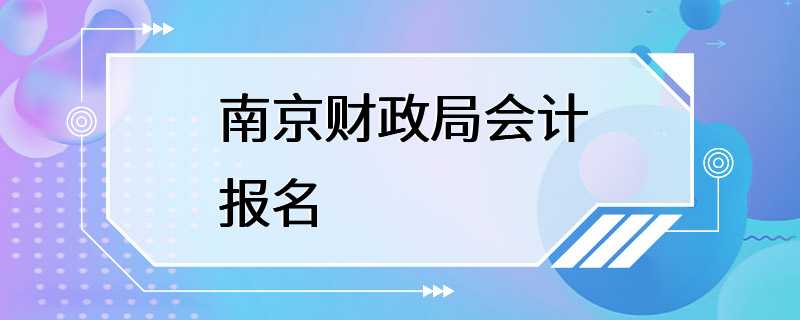 南京财政局会计报名